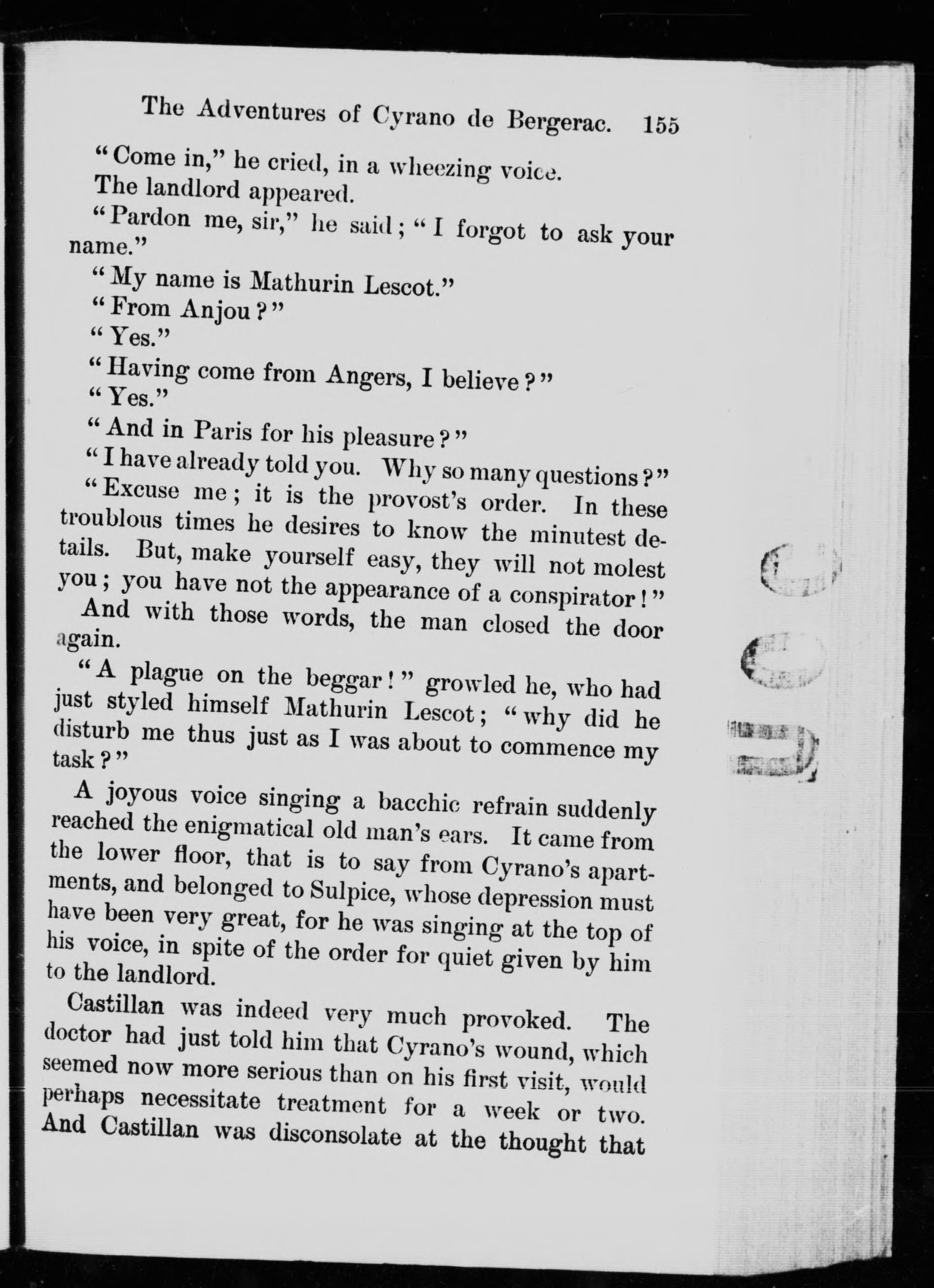 The Adventures of Cyrano de Bergerac. 155

"Come in," he cried, in a wheezing voice.

The landlord appeared.

"Pardon me, sir," he said; "I forgot to ask your name."

"My name is Mathurin Lescot."

"From Anjou?"

"Yes."

"Having come from Angers, I believe?"

"Yes."

"And in Paris for his pleasure?"

"I have already told you. Why so many questions?"

"Excuse me; it is the provost's order. In these troublous times he desires to know the minutest details. But, make yourself easy, they will not molest you; you have not the appearance of a conspirator!"

And with those words, the man closed the door again.

"A plague on the beggar!" growled he, who had just styled himself Mathurin Lescot; "why did he disturb me thus just as I was about to commence my task?"

A joyous voice singing a bacchic refrain suddenly reached the enigmatical old man's ears. It came from the lower floor, that is to say from Cyrano's apartments, and belonged to Sulpice, whose depression must have been very great, for he was singing at the top of his voice, in spite of the order for quiet given by him to the landlord.

Castillan was indeed very much provoked. The doctor had just told him that Cyrano's wound, which seemed now more serious than on his first visit, would perhaps necessitate treatment for a week or two. And Castillan was disconsolate at the thought that